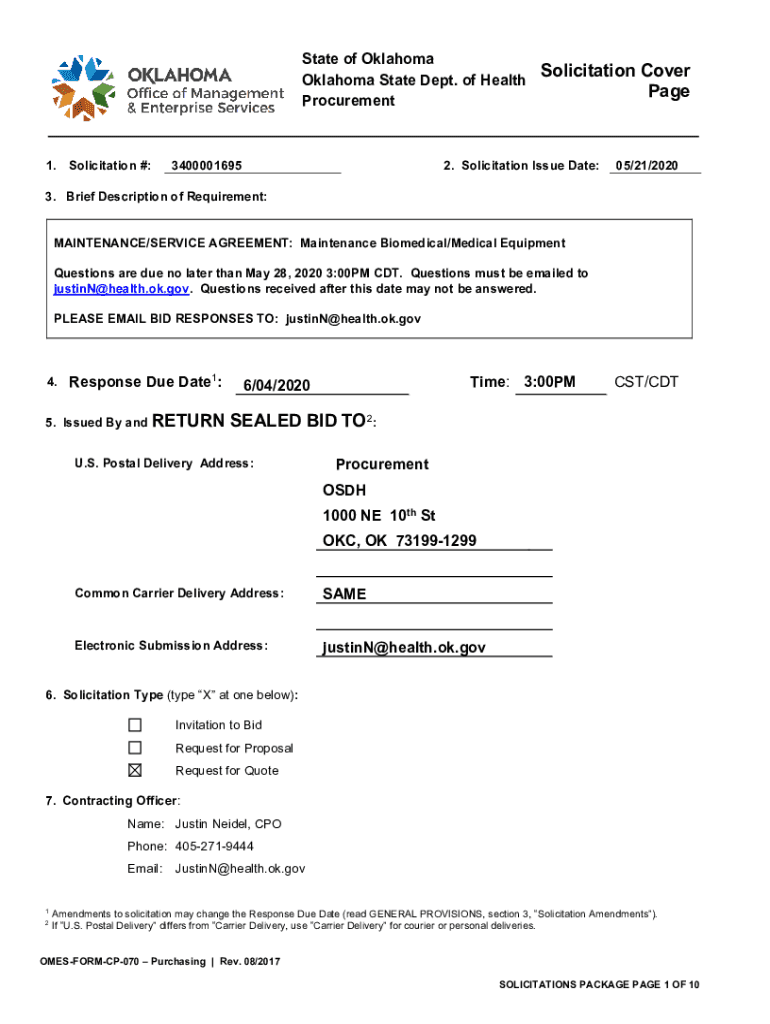 OKLAHOMA
Office of Management & Enterprise Services

State of Oklahoma
Oklahoma State Dept. of Health
Procurement

Solicitation Cover Page

1. Solicitation #: 3400001695

2. Solicitation Issue Date: 05/21/2020

3. Brief Description of Requirement:

MAINTENANCE/SERVICE AGREEMENT: Maintenance Biomedical/Medical Equipment

Questions are due no later than May 28, 2020 3:00PM CDT. Questions must be emailed to justinN@health.ok.gov. Questions received after this date may not be answered.

PLEASE EMAIL BID RESPONSES TO: justinN@health.ok.gov

4. Response Due Date$^1$: 6/04/2020

Time: 3:00PM CST/CDT

5. Issued By and RETURN SEALED BID TO$^2$:

U.S. Postal Delivery Address:

Procurement
OSDH
1000 NE 10$^{th}$ St
OKC, OK 73199-1299

Common Carrier Delivery Address: SAME

Electronic Submission Address: justinN@health.ok.gov

6. Solicitation Type (type "X" at one below):

☐ Invitation to Bid
☐ Request for Proposal
☒ Request for Quote

7. Contracting Officer:

Name: Justin Neidel, CPO
Phone: 405-271-9444
Email: JustinN@health.ok.gov

$^1$ Amendments to solicitation may change the Response Due Date (read GENERAL PROVISIONS, section 3, "Solicitation Amendments").
$^2$ If "U.S. Postal Delivery" differs from "Carrier Delivery, use "Carrier Delivery" for courier or personal deliveries.

OMES-FORM-CP-070 – Purchasing | Rev. 08/2017

SOLICITATIONS PACKAGE PAGE 1 OF 10